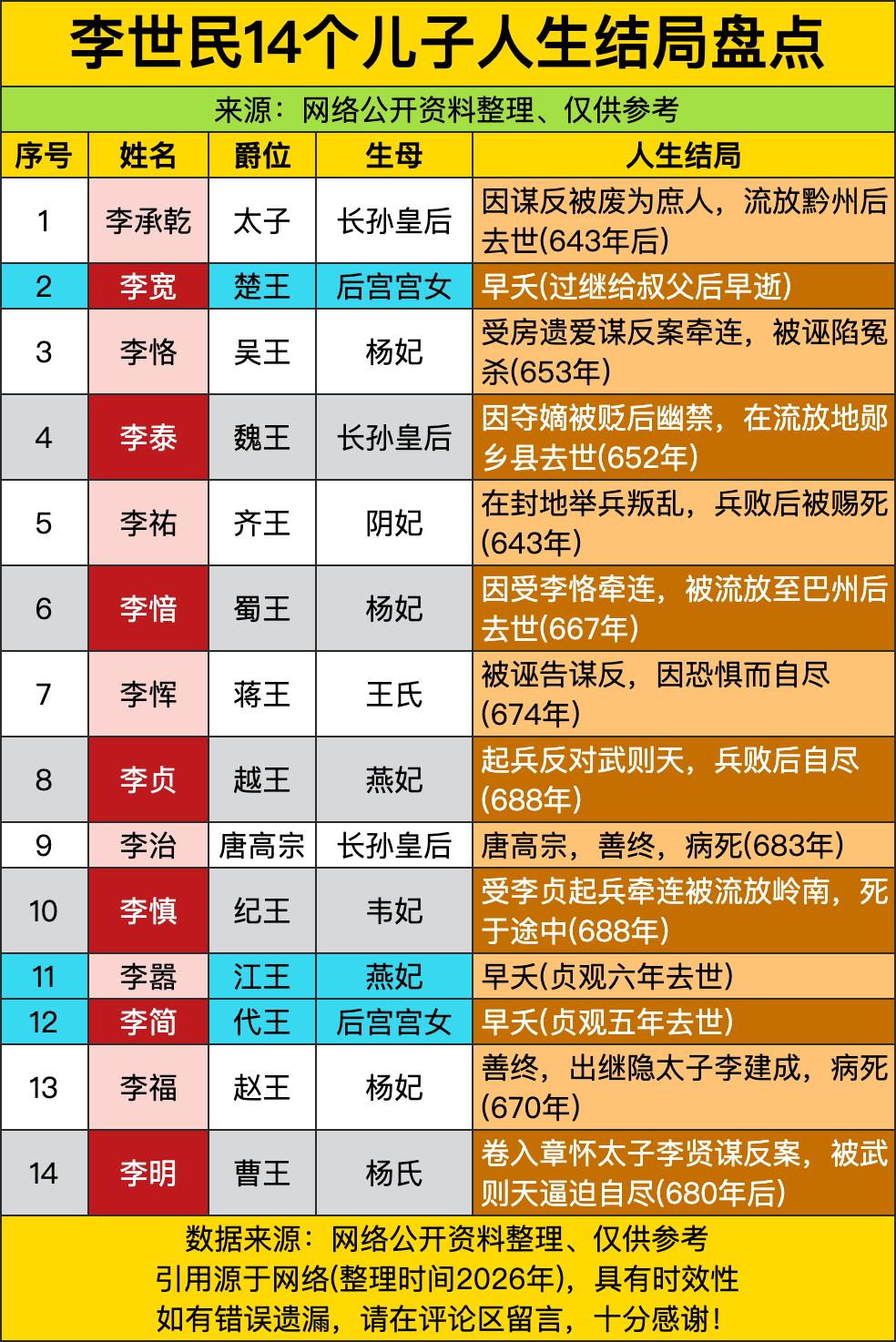 李世民14个儿子人生结局盘点

来源：网络公开资料整理、仅供参考

| 序号 | 姓名 | 爵位 | 生母 | 人生结局 |
|---|---|---|---|---|
| 1 | 李承乾 | 太子 | 长孙皇后 | 因谋反被废为庶人，流放黔州后去世(643年后) |
| 2 | 李宽 | 楚王 | 后宫宫女 | 早夭(过继给叔父后早逝) |
| 3 | 李恪 | 吴王 | 杨妃 | 受房遗爱谋反案牵连，被诬陷冤杀(653年) |
| 4 | 李泰 | 魏王 | 长孙皇后 | 因夺嫡被贬后幽禁，在流放地郧乡县去世(652年) |
| 5 | 李祐 | 齐王 | 阴妃 | 在封地举兵叛乱，兵败后被赐死(643年) |
| 6 | 李愔 | 蜀王 | 杨妃 | 因受李恪牵连，被流放至巴州后去世(667年) |
| 7 | 李恽 | 蒋王 | 王氏 | 被诬告谋反，因恐惧而自尽(674年) |
| 8 | 李贞 | 越王 | 燕妃 | 起兵反对武则天，兵败后自尽(688年) |
| 9 | 李治 | 唐高宗 | 长孙皇后 | 唐高宗，善终，病死(683年) |
| 10 | 李慎 | 纪王 | 韦妃 | 受李贞起兵牵连被流放岭南，死于途中(688年) |
| 11 | 李嚣 | 江王 | 燕妃 | 早夭(贞观六年去世) |
| 12 | 李简 | 代王 | 后宫宫女 | 早夭(贞观五年去世) |
| 13 | 李福 | 赵王 | 杨妃 | 善终，出继隐太子李建成，病死(670年) |
| 14 | 李明 | 曹王 | 杨氏 | 卷入章怀太子李贤谋反案，被武则天逼迫自尽(680年后) |

数据来源：网络公开资料整理、仅供参考
引用源于网络(整理时间2026年)，具有时效性
如有错误遗漏，请在评论区留言，十分感谢！